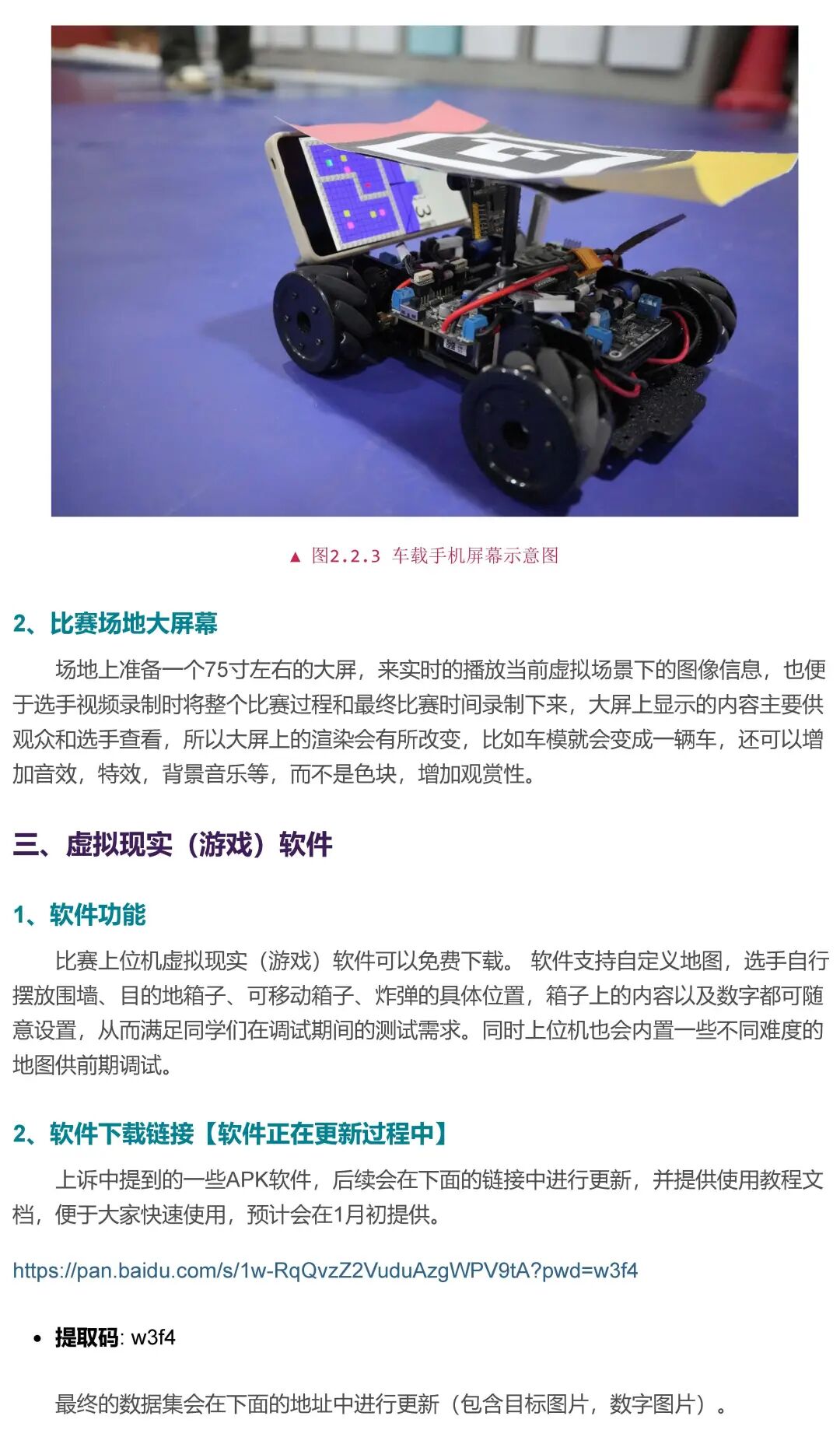 ▲ 图2.2.3 车载手机屏幕示意图

2、比赛场地大屏幕

场地上准备一个75寸左右的大屏，来实时的播放当前虚拟场景下的图像信息，也便于选手视频录制时将整个比赛过程和最终比赛时间录制下来，大屏上显示的内容主要供观众和选手查看，所以大屏上的渲染会有所改变，比如车模就会变成一辆车，还可以增加音效，特效，背景音乐等，而不是色块，增加观赏性。

三、虚拟现实（游戏）软件

1、软件功能

比赛上位机虚拟现实（游戏）软件可以免费下载。 软件支持自定义地图，选手自行摆放围墙、目的地箱子、可移动箱子、炸弹的具体位置，箱子上的内容以及数字都可随意设置，从而满足同学们在调试期间的测试需求。同时上位机也会内置一些不同难度的地图供前期调试。

2、软件下载链接【软件正在更新过程中】

上诉中提到的一些APK软件，后续会在下面的链接中进行更新，并提供使用教程文档，便于大家快速使用，预计会在1月初提供。

https://pan.baidu.com/s/1w-RqQvzZ2VuduAzgWPV9tA?pwd=w3f4

• 提取码: w3f4

最终的数据集会在下面的地址中进行更新（包含目标图片，数字图片）。